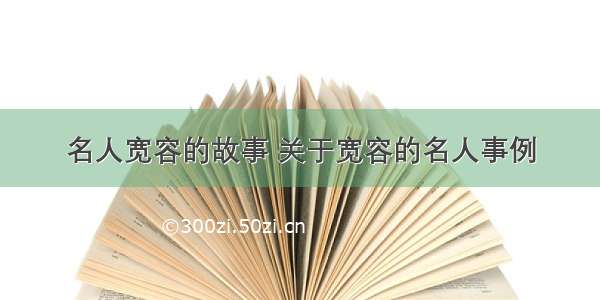 名人宽容的故事 关于宽容的名人事例

©300zi.50zi.cn